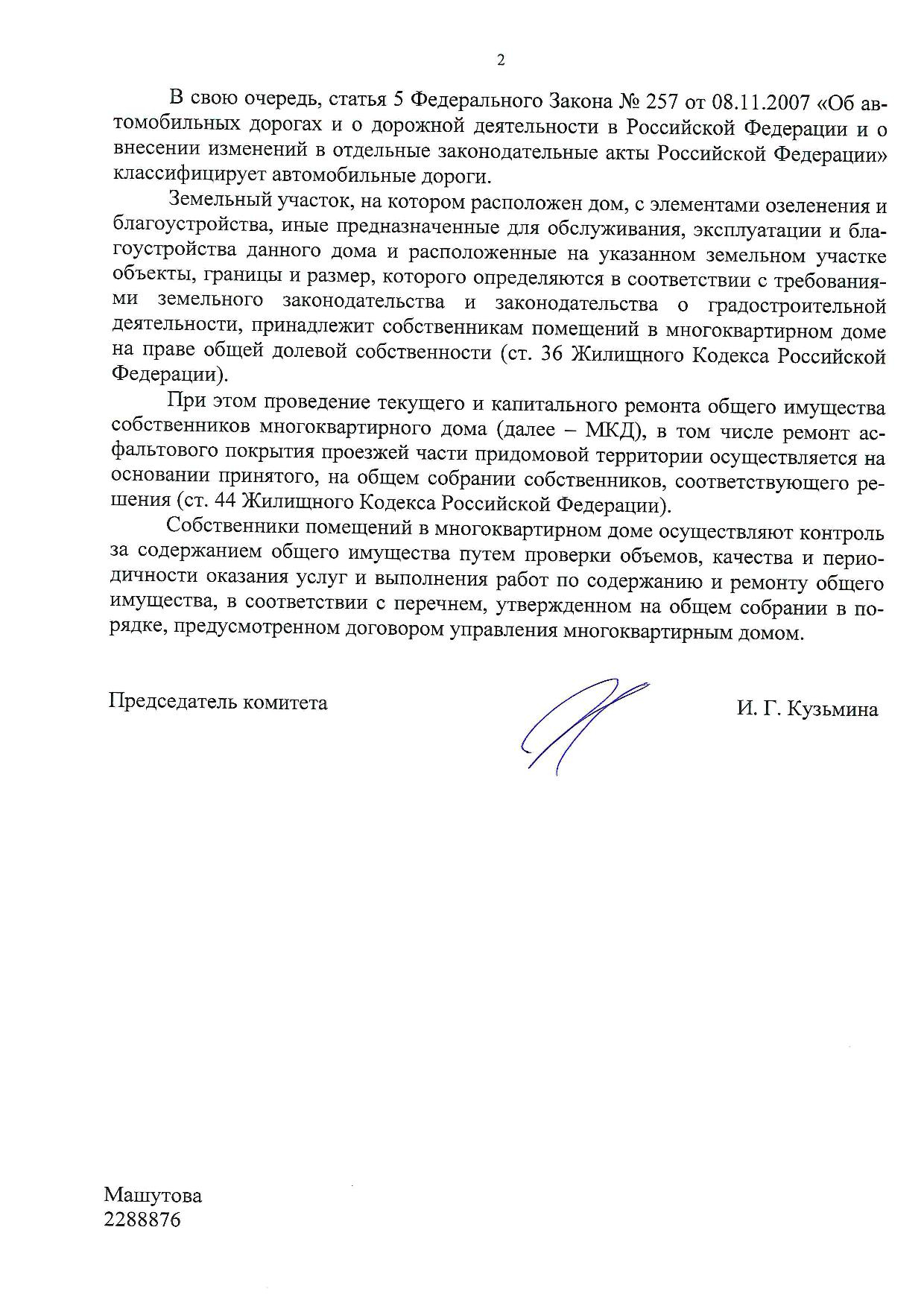 2

В свою очередь, статья 5 Федерального Закона № 257 от 08.11.2007 «Об автомобильных дорогах и о дорожной деятельности в Российской Федерации и о внесении изменений в отдельные законодательные акты Российской Федерации» классифицирует автомобильные дороги.

Земельный участок, на котором расположен дом, с элементами озеленения и благоустройства, иные предназначенные для обслуживания, эксплуатации и благоустройства данного дома и расположенные на указанном земельном участке объекты, границы и размер, которого определяются в соответствии с требованиями земельного законодательства и законодательства о градостроительной деятельности, принадлежит собственникам помещений в многоквартирном доме на праве общей долевой собственности (ст. 36 Жилищного Кодекса Российской Федерации).

При этом проведение текущего и капитального ремонта общего имущества собственников многоквартирного дома (далее – МКД), в том числе ремонт асфальтового покрытия проезжей части придомовой территории осуществляется на основании принятого, на общем собрании собственников, соответствующего решения (ст. 44 Жилищного Кодекса Российской Федерации).

Собственники помещений в многоквартирном доме осуществляют контроль за содержанием общего имущества путем проверки объемов, качества и периодичности оказания услуг и выполнения работ по содержанию и ремонту общего имущества, в соответствии с перечнем, утвержденном на общем собрании в порядке, предусмотренном договором управления многоквартирным домом.

Председатель комитета

И. Г. Кузьмина

Машутова
2288876